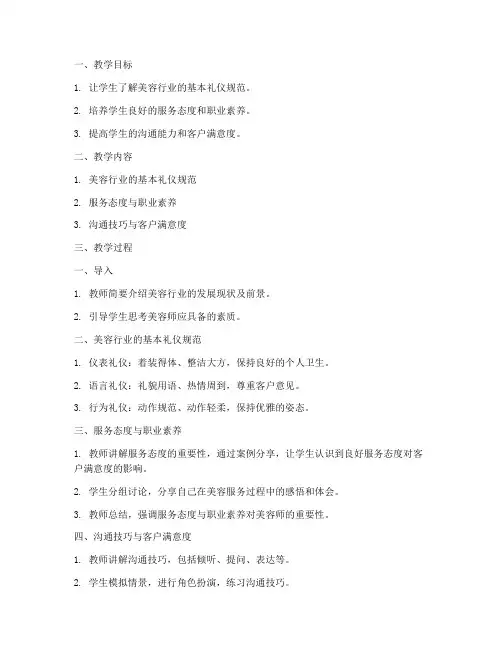 一、教学目标

1. 让学生了解美容行业的基本礼仪规范。

2. 培养学生良好的服务态度和职业素养。

3. 提高学生的沟通能力和客户满意度。

二、教学内容

1. 美容行业的基本礼仪规范

2. 服务态度与职业素养

3. 沟通技巧与客户满意度

三、教学过程

一、导入

1. 教师简要介绍美容行业的发展现状及前景。

2. 引导学生思考美容师应具备的素质。

二、美容行业的基本礼仪规范

1. 仪表礼仪：着装得体、整洁大方，保持良好的个人卫生。

2. 语言礼仪：礼貌用语、热情周到，尊重客户意见。

3. 行为礼仪：动作规范、动作轻柔，保持优雅的姿态。

三、服务态度与职业素养

1. 教师讲解服务态度的重要性，通过案例分享，让学生认识到良好服务态度对客户满意度的影响。

2. 学生分组讨论，分享自己在美容服务过程中的感悟和体会。

3. 教师总结，强调服务态度与职业素养对美容师的重要性。

四、沟通技巧与客户满意度

1. 教师讲解沟通技巧，包括倾听、提问、表达等。

2. 学生模拟情景，进行角色扮演，练习沟通技巧。